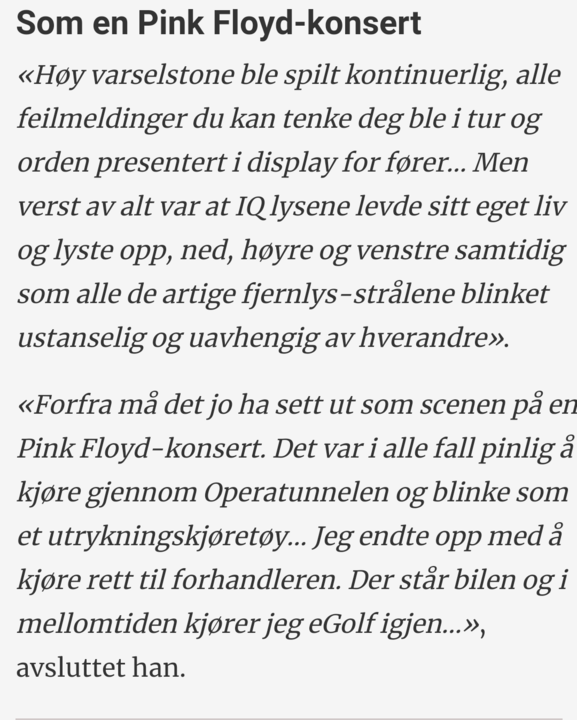 Som en Pink Floyd-konsert

«Høy varselstone ble spilt kontinuerlig, alle feilmeldinger du kan tenke deg ble i tur og orden presentert i display for fører... Men verst av alt var at IQ lysene levde sitt eget liv og lyste opp, ned, høyre og venstre samtidig som alle de artige fjernlys-strålene blinket ustanselig og uavhengig av hverandre».

«Forfra må det jo ha sett ut som scenen på en Pink Floyd-konsert. Det var i alle fall pinlig å kjøre gjennom Operatunnelen og blinke som et utrykningskjøretøy... Jeg endte opp med å kjøre rett til forhandleren. Der står bilen og i mellomtiden kjører jeg eGolf igjen...», avsluttet han.